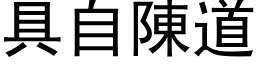 具自陳道